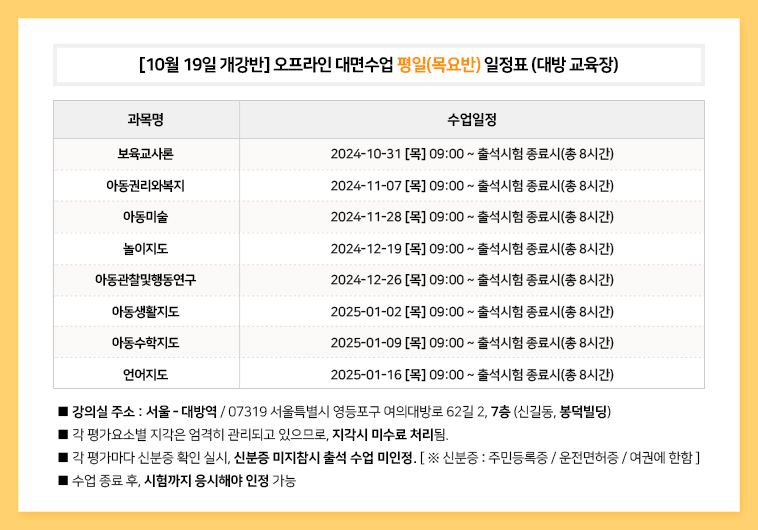 [10월 19일 개강반] 오프라인 대면수업 평일(목요반) 일정표 (대방 교육장)

| 과목명 | 수업일정 |
|---|---|
| 보육교사론 | 2024-10-31 [목] 09:00 ~ 출석시험 종료시(총 8시간) |
| 아동권리와복지 | 2024-11-07 [목] 09:00 ~ 출석시험 종료시(총 8시간) |
| 아동미술 | 2024-11-28 [목] 09:00 ~ 출석시험 종료시(총 8시간) |
| 놀이지도 | 2024-12-19 [목] 09:00 ~ 출석시험 종료시(총 8시간) |
| 아동관찰및행동연구 | 2024-12-26 [목] 09:00 ~ 출석시험 종료시(총 8시간) |
| 아동생활지도 | 2025-01-02 [목] 09:00 ~ 출석시험 종료시(총 8시간) |
| 아동수학지도 | 2025-01-09 [목] 09:00 ~ 출석시험 종료시(총 8시간) |
| 언어지도 | 2025-01-16 [목] 09:00 ~ 출석시험 종료시(총 8시간) |

■ 강의실 주소 : 서울 - 대방역 / 07319 서울특별시 영등포구 여의대방로 62길 2, 7층 (신길동, 봉덕빌딩)
■ 각 평가요소별 지각은 엄격히 관리되고 있으므로, 지각시 미수료 처리됨.
■ 각 평가마다 신분증 확인 실시, 신분증 미지참시 출석 수업 미인정. [ ※ 신분증 : 주민등록증 / 운전면허증 / 여권에 한함 ]
■ 수업 종료 후, 시험까지 응시해야 인정 가능